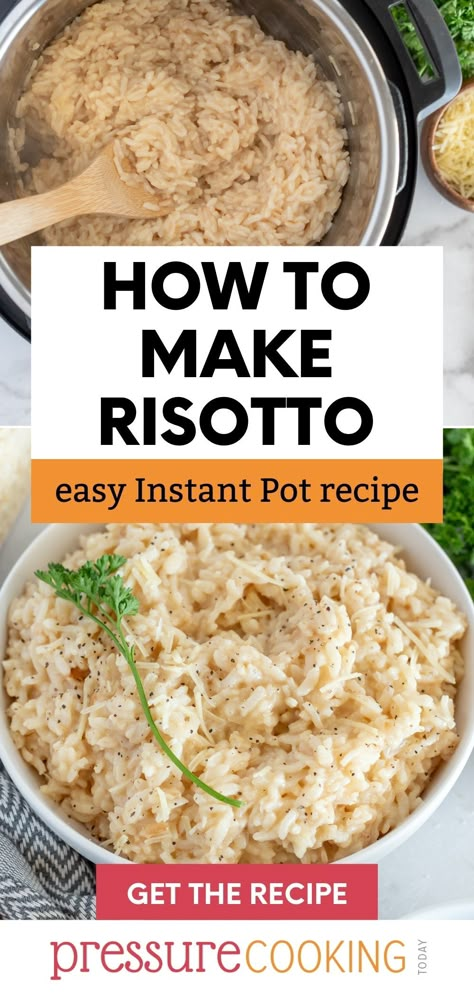 HOW TO MAKE RISOTTO

easy Instant Pot recipe

GET THE RECIPE

pressure COOKING TODAY